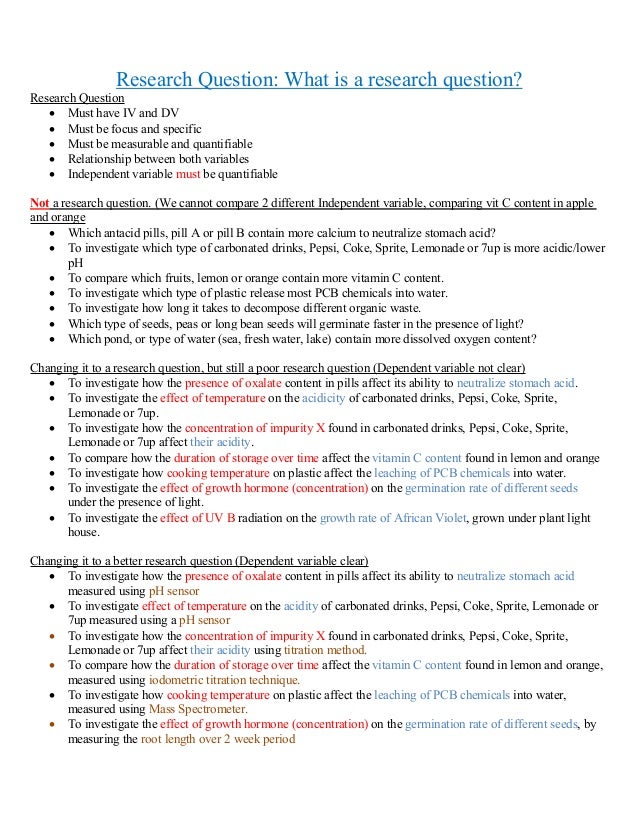 Research Question: What is a research question?

Research Question

- Must have IV and DV
- Must be focus and specific
- Must be measurable and quantifiable
- Relationship between both variables
- Independent variable must be quantifiable

Not a research question. (We cannot compare 2 different Independent variable, comparing vit C content in apple and orange

- Which antacid pills, pill A or pill B contain more calcium to neutralize stomach acid?
- To investigate which type of carbonated drinks, Pepsi, Coke, Sprite, Lemonade or 7up is more acidic/lower pH
- To compare which fruits, lemon or orange contain more vitamin C content.
- To investigate which type of plastic release most PCB chemicals into water.
- To investigate how long it takes to decompose different organic waste.
- Which type of seeds, peas or long bean seeds will germinate faster in the presence of light?
- Which pond, or type of water (sea, fresh water, lake) contain more dissolved oxygen content?

Changing it to a research question, but still a poor research question (Dependent variable not clear)

- To investigate how the presence of oxalate content in pills affect its ability to neutralize stomach acid.
- To investigate the effect of temperature on the acidicity of carbonated drinks, Pepsi, Coke, Sprite, Lemonade or 7up.
- To investigate how the concentration of impurity X found in carbonated drinks, Pepsi, Coke, Sprite, Lemonade or 7up affect their acidity.
- To compare how the duration of storage over time affect the vitamin C content found in lemon and orange
- To investigate how cooking temperature on plastic affect the leaching of PCB chemicals into water.
- To investigate the effect of growth hormone (concentration) on the germination rate of different seeds under the presence of light.
- To investigate the effect of UV B radiation on the growth rate of African Violet, grown under plant light house.

Changing it to a better research question (Dependent variable clear)

- To investigate how the presence of oxalate content in pills affect its ability to neutralize stomach acid measured using pH sensor
- To investigate effect of temperature on the acidity of carbonated drinks, Pepsi, Coke, Sprite, Lemonade or 7up measured using a pH sensor
- To investigate how the concentration of impurity X found in carbonated drinks, Pepsi, Coke, Sprite, Lemonade or 7up affect their acidity using titration method.
- To compare how the duration of storage over time affect the vitamin C content found in lemon and orange, measured using iodometric titration technique.
- To investigate how cooking temperature on plastic affect the leaching of PCB chemicals into water, measured using Mass Spectrometer.
- To investigate the effect of growth hormone (concentration) on the germination rate of different seeds, by measuring the root length over 2 week period